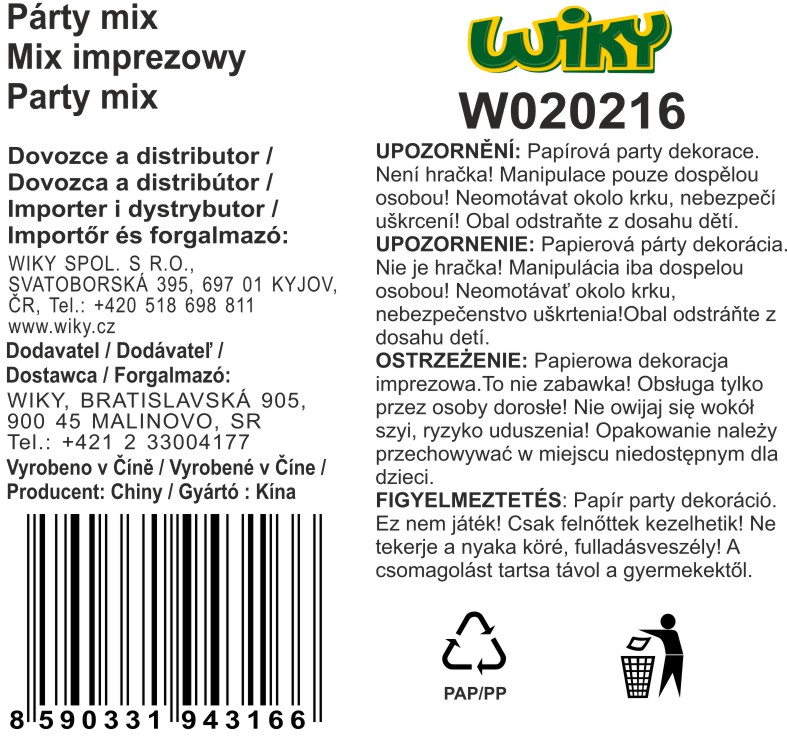 Párty mix
Mix imprezowy
Party mix

Dovozce a distributor /
Dovozca a distribútor /
Importer i dystrybutor /
Importőr és forgalmazó:

WIKY SPOL. S R.O., SVATOBORSKÁ 395, 697 01 KYJOV, ČR, Tel.: +420 518 698 811
www.wiky.cz

Dodavatel / Dodávateľ /
Dostawca / Forgalmazó:

WIKY, BRATISLAVSKÁ 905, 900 45 MALINOVO, SR
Tel.: +421 2 33004177

Vyrobeno v Číně / Vyrobené v Číne /
Producent: Chiny / Gyártó : Kína

8 590331 943166

WIKY

W020216

UPOZORNĚNÍ: Papírová party dekorace. Není hračka! Manipulace pouze dospělou osobou! Neomotávat okolo krku, nebezpečí uškrcení! Obal odstraňte z dosahu dětí.

UPOZORNENIE: Papierová párty dekorácia. Nie je hračka! Manipulácia iba dospelou osobou! Neomotávať okolo krku, nebezpečenstvo uškrtenia!Obal odstráňte z dosahu detí.

OSTRZEŻENIE: Papierowa dekoracja imprezowa.To nie zabawka! Obsługa tylko przez osoby dorosłe! Nie owijaj się wokół szyi, ryzyko uduszenia! Opakowanie należy przechowywać w miejscu niedostępnym dla dzieci.

FIGYELMEZTETÉS: Papír party dekoráció. Ez nem játék! Csak felnőttek kezelhetik! Ne tekerje a nyaka köré, fulladásveszély! A csomagolást tartsa távol a gyermekektől.

PAP/PP